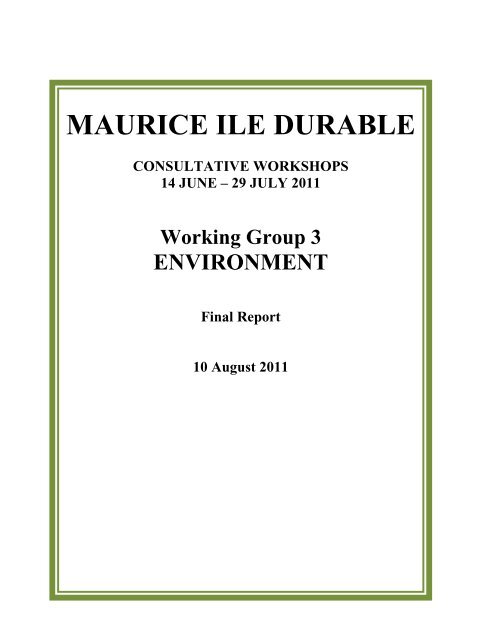 MAURICE ILE DURABLE

CONSULTATIVE WORKSHOPS
14 JUNE – 29 JULY 2011

Working Group 3
ENVIRONMENT

Final Report

10 August 2011